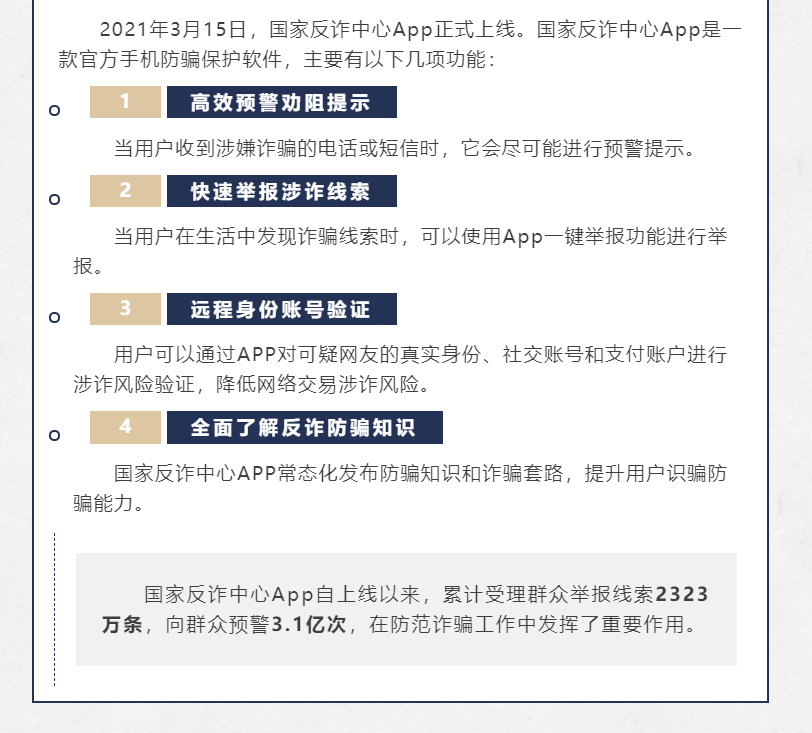 2021年3月15日，国家反诈中心App正式上线。国家反诈中心App是一款官方手机防骗保护软件，主要有以下几项功能：

1 高效预警劝阻提示

当用户收到涉嫌诈骗的电话或短信时，它会尽可能进行预警提示。

2 快速举报涉诈线索

当用户在生活中发现诈骗线索时，可以使用App一键举报功能进行举报。

3 远程身份账号验证

用户可以通过APP对可疑网友的真实身份、社交账号和支付账户进行涉诈风险验证，降低网络交易涉诈风险。

4 全面了解反诈防骗知识

国家反诈中心APP常态化发布防骗知识和诈骗套路，提升用户识骗防骗能力。

国家反诈中心App自上线以来，累计受理群众举报线索2323万条，向群众预警3.1亿次，在防范诈骗工作中发挥了重要作用。